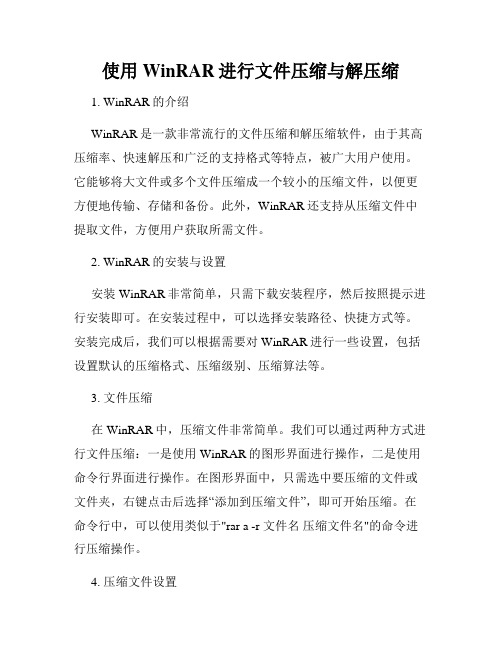 使用 WinRAR 进行文件压缩与解压缩

1. WinRAR 的介绍

WinRAR 是一款非常流行的文件压缩和解压缩软件，由于其高压缩率、快速解压和广泛的支持格式等特点，被广大用户使用。它能够将大文件或多个文件压缩成一个较小的压缩文件，以便更方便地传输、存储和备份。此外，WinRAR 还支持从压缩文件中提取文件，方便用户获取所需文件。

2. WinRAR 的安装与设置

安装 WinRAR 非常简单，只需下载安装程序，然后按照提示进行安装即可。在安装过程中，可以选择安装路径、快捷方式等。安装完成后，我们可以根据需要对 WinRAR 进行一些设置，包括设置默认的压缩格式、压缩级别、压缩算法等。

3. 文件压缩

在 WinRAR 中，压缩文件非常简单。我们可以通过两种方式进行文件压缩：一是使用 WinRAR 的图形界面进行操作，二是使用命令行界面进行操作。在图形界面中，只需选中要压缩的文件或文件夹，右键点击后选择“添加到压缩文件”，即可开始压缩。在命令行中，可以使用类似于"rar a -r 文件名 压缩文件名"的命令进行压缩操作。

4. 压缩文件设置